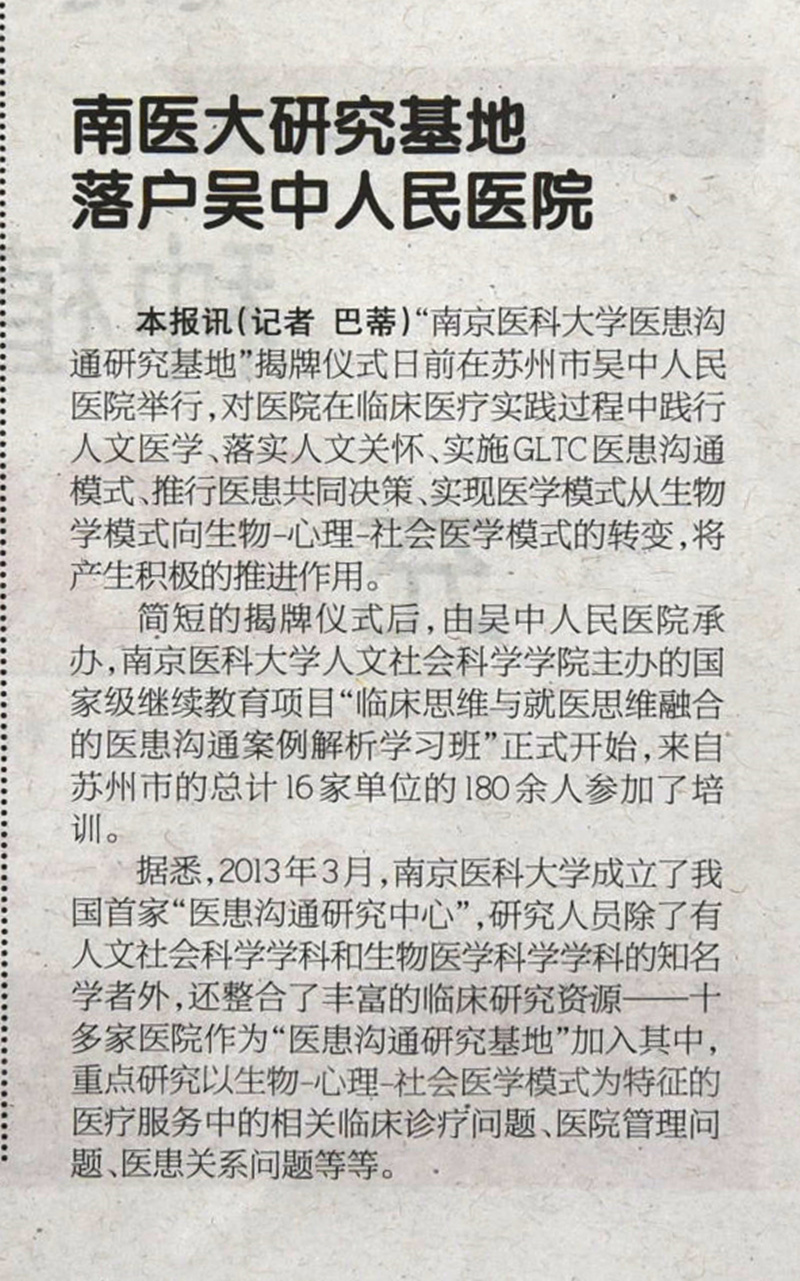 南医大研究基地
落户吴中人民医院

本报讯（记者 巴蒂）“南京医科大学医患沟通研究基地”揭牌仪式日前在苏州市吴中人民医院举行，对医院在临床医疗实践过程中践行人文医学、落实人文关怀、实施GLTC医患沟通模式、推行医患共同决策、实现医学模式从生物学模式向生物-心理-社会医学模式的转变，将产生积极的推进作用。

简短的揭牌仪式后，由吴中人民医院承办，南京医科大学人文社会科学学院主办的国家级继续教育项目“临床思维与就医思维融合的医患沟通案例解析学习班”正式开始，来自苏州市的总计16家单位的180余人参加了培训。

据悉，2013年3月，南京医科大学成立了我国首家“医患沟通研究中心”，研究人员除了有人文社会科学学科和生物医学科学学科的知名学者外，还整合了丰富的临床研究资源——十多家医院作为“医患沟通研究基地”加入其中，重点研究以生物-心理-社会医学模式为特征的医疗服务中的相关临床诊疗问题、医院管理问题、医患关系问题等等。